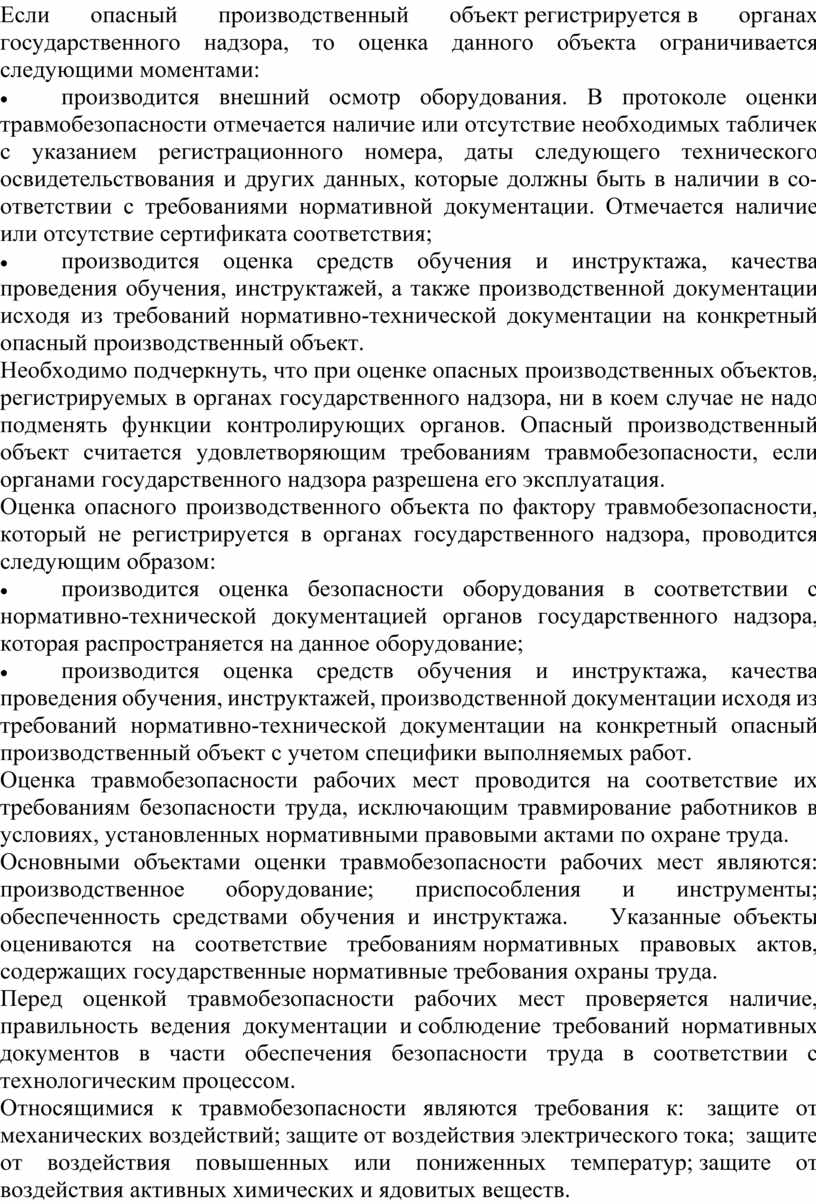 Если опасный производственный объект регистрируется в органах государственного надзора, то оценка данного объекта ограничивается следующими моментами:

• производится внешний осмотр оборудования. В протоколе оценки травмобезопасности отмечается наличие или отсутствие необходимых табличек с указанием регистрационного номера, даты следующего технического освидетельствования и других данных, которые должны быть в наличии в соответствии с требованиями нормативной документации. Отмечается наличие или отсутствие сертификата соответствия;

• производится оценка средств обучения и инструктажа, качества проведения обучения, инструктажей, а также производственной документации исходя из требований нормативно-технической документации на конкретный опасный производственный объект.

Необходимо подчеркнуть, что при оценке опасных производственных объектов, регистрируемых в органах государственного надзора, ни в коем случае не надо подменять функции контролирующих органов. Опасный производственный объект считается удовлетворяющим требованиям травмобезопасности, если органами государственного надзора разрешена его эксплуатация.

Оценка опасного производственного объекта по фактору травмобезопасности, который не регистрируется в органах государственного надзора, проводится следующим образом:

• производится оценка безопасности оборудования в соответствии с нормативно-технической документацией органов государственного надзора, которая распространяется на данное оборудование;

• производится оценка средств обучения и инструктажа, качества проведения обучения, инструктажей, производственной документации исходя из требований нормативно-технической документации на конкретный опасный производственный объект с учетом специфики выполняемых работ.

Оценка травмобезопасности рабочих мест проводится на соответствие их требованиям безопасности труда, исключающим травмирование работников в условиях, установленных нормативными правовыми актами по охране труда.

Основными объектами оценки травмобезопасности рабочих мест являются: производственное оборудование; приспособления и инструменты; обеспеченность средствами обучения и инструктажа. Указанные объекты оцениваются на соответствие требованиям нормативных правовых актов, содержащих государственные нормативные требования охраны труда.

Перед оценкой травмобезопасности рабочих мест проверяется наличие, правильность ведения документации и соблюдение требований нормативных документов в части обеспечения безопасности труда в соответствии с технологическим процессом.

Относящимися к травмобезопасности являются требования к: защите от механических воздействий; защите от воздействия электрического тока; защите от воздействия повышенных или пониженных температур; защите от воздействия активных химических и ядовитых веществ.